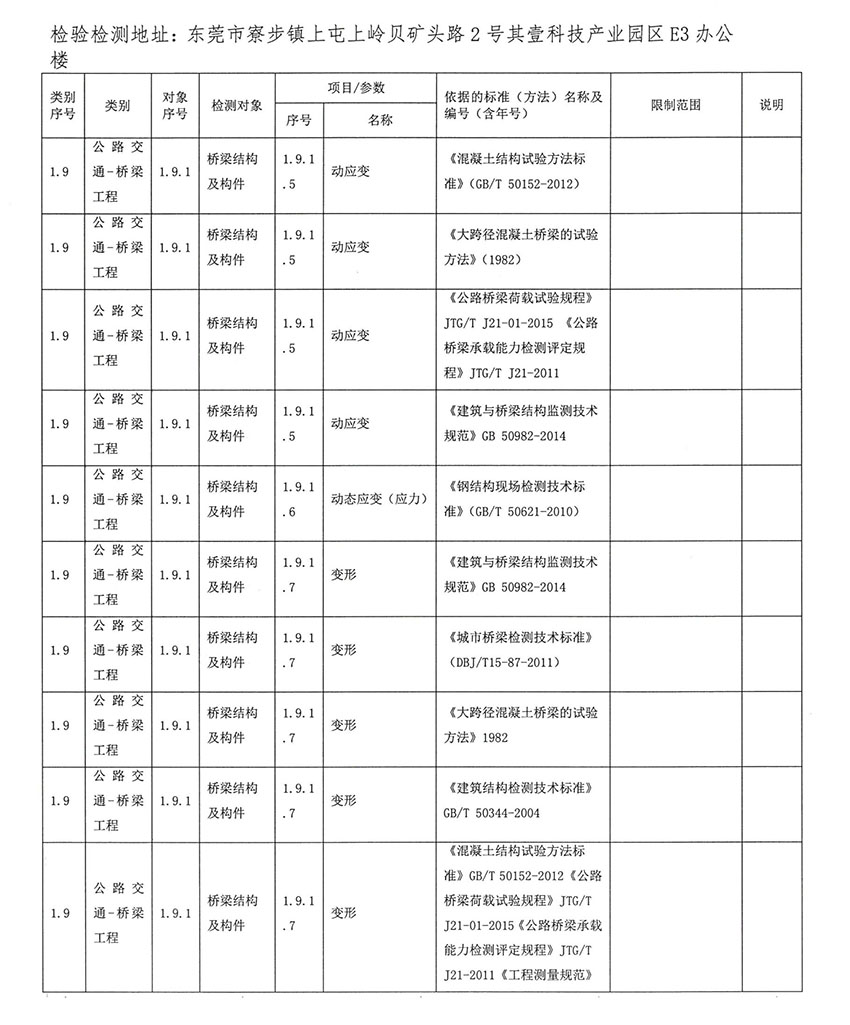 检验检测地址：东莞市寮步镇上屯上岭贝矿头路 2 号其壹科技产业园区 E3 办公楼

| 类别序号 | 类别 | 对象序号 | 检测对象 | 项目/参数 序号 | 项目/参数 名称 | 依据的标准（方法）名称及编号（含年号） | 限制范围 | 说明 |
|---|---|---|---|---|---|---|---|---|
| 1.9 | 公路交通-桥梁工程 | 1.9.1 | 桥梁结构及构件 | 1.9.1.5 | 动应变 | 《混凝土结构试验方法标准》(GB/T 50152-2012) | | |
| 1.9 | 公路交通-桥梁工程 | 1.9.1 | 桥梁结构及构件 | 1.9.1.5 | 动应变 | 《大跨径混凝土桥梁的试验方法》(1982) | | |
| 1.9 | 公路交通-桥梁工程 | 1.9.1 | 桥梁结构及构件 | 1.9.1.5 | 动应变 | 《公路桥梁荷载试验规程》JTG/T J21-01-2015 《公路桥梁承载能力检测评定规程》JTG/T J21-2011 | | |
| 1.9 | 公路交通-桥梁工程 | 1.9.1 | 桥梁结构及构件 | 1.9.1.5 | 动应变 | 《建筑与桥梁结构监测技术规范》GB 50982-2014 | | |
| 1.9 | 公路交通-桥梁工程 | 1.9.1 | 桥梁结构及构件 | 1.9.1.6 | 动态应变（应力） | 《钢结构现场检测技术标准》(GB/T 50621-2010) | | |
| 1.9 | 公路交通-桥梁工程 | 1.9.1 | 桥梁结构及构件 | 1.9.1.7 | 变形 | 《建筑与桥梁结构监测技术规范》GB 50982-2014 | | |
| 1.9 | 公路交通-桥梁工程 | 1.9.1 | 桥梁结构及构件 | 1.9.1.7 | 变形 | 《城市桥梁检测技术标准》(DBJ/T15-87-2011) | | |
| 1.9 | 公路交通-桥梁工程 | 1.9.1 | 桥梁结构及构件 | 1.9.1.7 | 变形 | 《大跨径混凝土桥梁的试验方法》1982 | | |
| 1.9 | 公路交通-桥梁工程 | 1.9.1 | 桥梁结构及构件 | 1.9.1.7 | 变形 | 《建筑结构检测技术标准》GB/T 50344-2004 | | |
| 1.9 | 公路交通-桥梁工程 | 1.9.1 | 桥梁结构及构件 | 1.9.1.7 | 变形 | 《混凝土结构试验方法标准》GB/T 50152-2012《公路桥梁荷载试验规程》JTG/T J21-01-2015《公路桥梁承载能力检测评定规程》JTG/T J21-2011《工程测量规范》 | | |